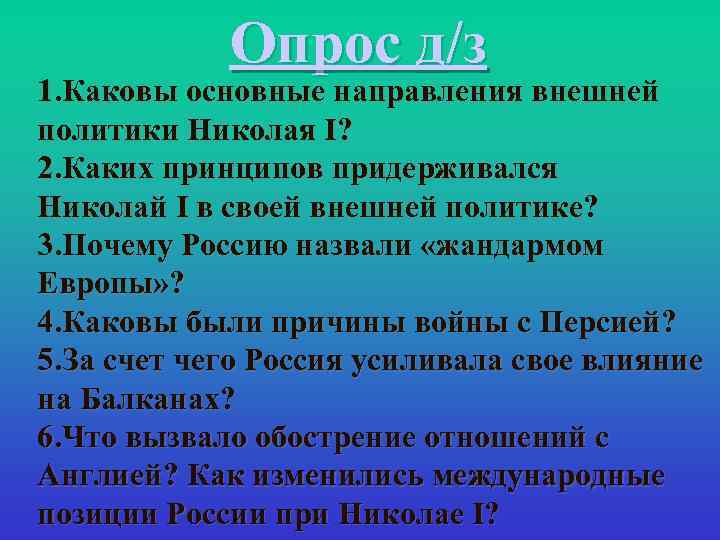 Опрос д/з

1.Каковы основные направления внешней политики Николая I?

2.Каких принципов придерживался Николай I в своей внешней политике?

3.Почему Россию назвали «жандармом Европы»?

4.Каковы были причины войны с Персией?

5.За счет чего Россия усиливала свое влияние на Балканах?

6.Что вызвало обострение отношений с Англией? Как изменились международные позиции России при Николае I?